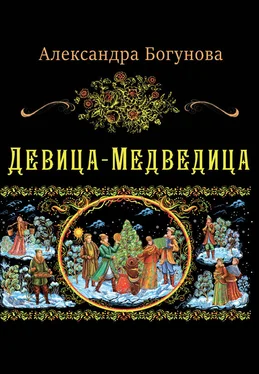 Александра Богунова

Девица-Медведица